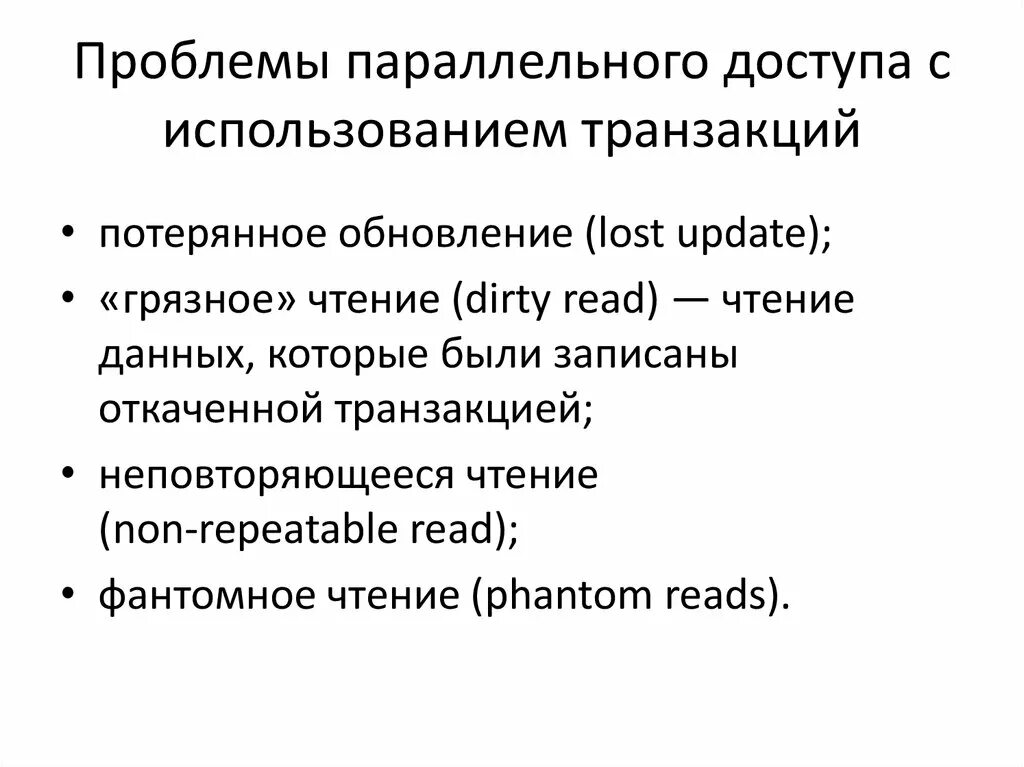 Проблемы параллельного доступа с использованием транзакций

• потерянное обновление (lost update);
• «грязное» чтение (dirty read) — чтение данных, которые были записаны откаченной транзакцией;
• неповторяющееся чтение (non-repeatable read);
• фантомное чтение (phantom reads).